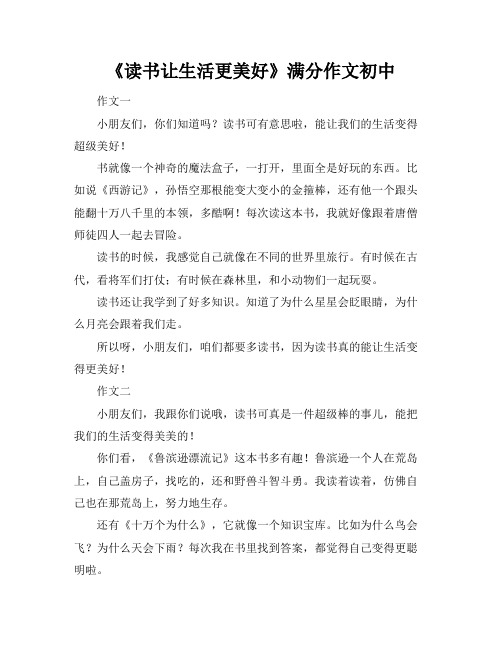 《读书让生活更美好》满分作文初中

作文一

小朋友们，你们知道吗？读书可有意思啦，能让我们的生活变得超级美好！

书就像一个神奇的魔法盒子，一打开，里面全是好玩的东西。比如说《西游记》，孙悟空那根能变大变小的金箍棒，还有他一个跟头能翻十万八千里的本领，多酷啊！每次读这本书，我就好像跟着唐僧师徒四人一起去冒险。

读书的时候，我感觉自己就像在不同的世界里旅行。有时候在古代，看将军们打仗；有时候在森林里，和小动物们一起玩耍。

读书还让我学到了好多知识。知道了为什么星星会眨眼睛，为什么月亮会跟着我们走。

所以呀，小朋友们，咱们都要多读书，因为读书真的能让生活变得更美好！

作文二

小朋友们，我跟你们说哦，读书可真是一件超级棒的事儿，能把我们的生活变得美美的！

你们看，《鲁滨逊漂流记》这本书多有趣！鲁滨逊一个人在荒岛上，自己盖房子，找吃的，还和野兽斗智斗勇。我读着读着，仿佛自己也在那荒岛上，努力地生存。

还有《十万个为什么》，它就像一个知识宝库。比如为什么鸟会飞？为什么天会下雨？每次我在书里找到答案，都觉得自己变得更聪明啦。